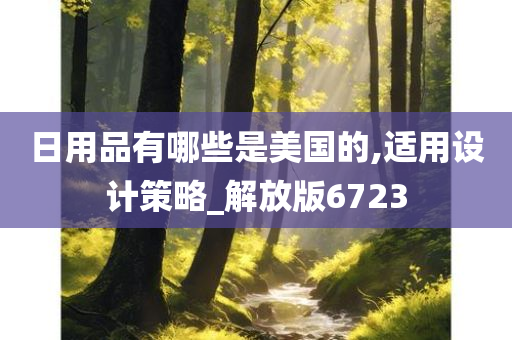 日用品有哪些是美国的,适用设计策略_解放版6723